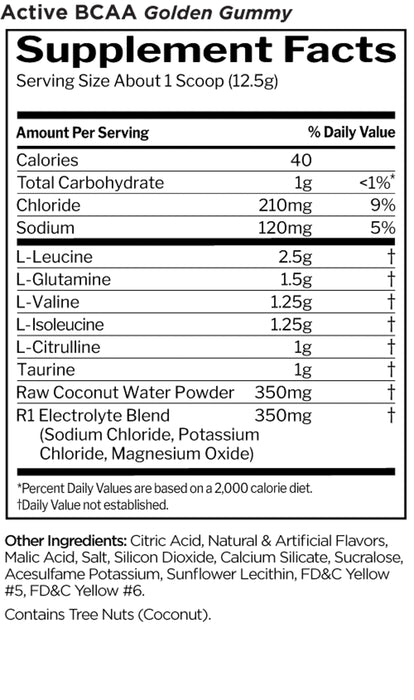 Active BCAA Golden Gummy

Supplement Facts

Serving Size About 1 Scoop (12.5g)

| Amount Per Serving | | % Daily Value |
|---|---|---|
| Calories | 40 | |
| Total Carbohydrate | 1g | <1%* |
| Chloride | 210mg | 9% |
| Sodium | 120mg | 5% |
| L-Leucine | 2.5g | † |
| L-Glutamine | 1.5g | † |
| L-Valine | 1.25g | † |
| L-Isoleucine | 1.25g | † |
| L-Citrulline | 1g | † |
| Taurine | 1g | † |
| Raw Coconut Water Powder | 350mg | † |
| R1 Electrolyte Blend (Sodium Chloride, Potassium Chloride, Magnesium Oxide) | 350mg | † |

*Percent Daily Values are based on a 2,000 calorie diet.
†Daily Value not established.

Other Ingredients: Citric Acid, Natural & Artificial Flavors, Malic Acid, Salt, Silicon Dioxide, Calcium Silicate, Sucralose, Acesulfame Potassium, Sunflower Lecithin, FD&C Yellow #5, FD&C Yellow #6.

Contains Tree Nuts (Coconut).